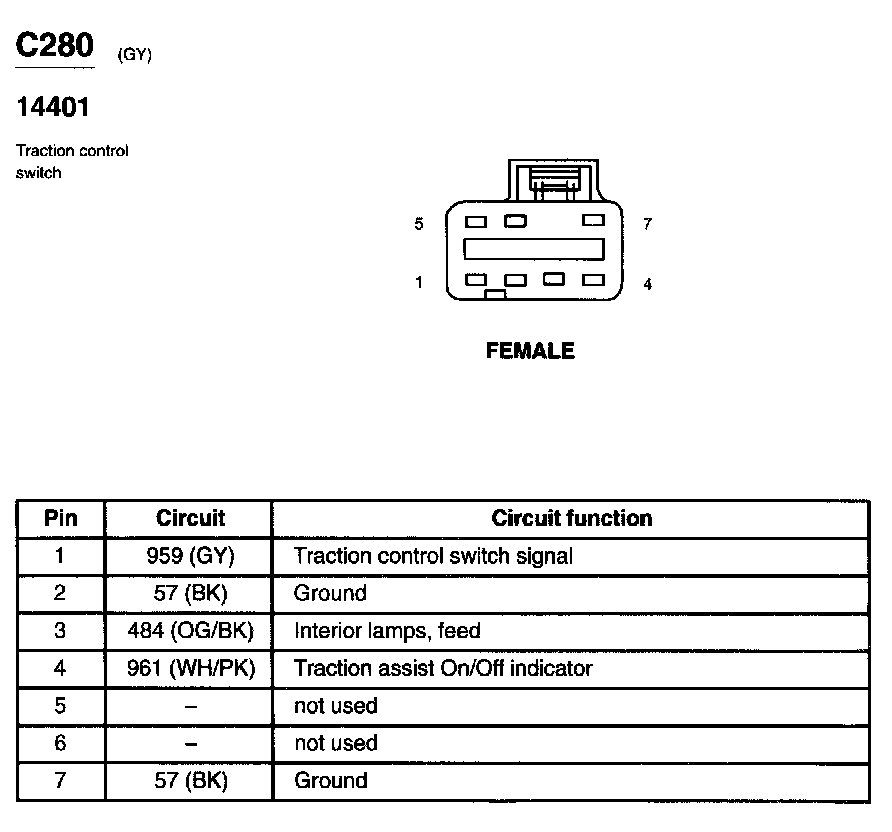 C280 (GY)

14401

Traction control switch

5

7

1

4

FEMALE

| Pin | Circuit | Circuit function |
|---|---|---|
| 1 | 959 (GY) | Traction control switch signal |
| 2 | 57 (BK) | Ground |
| 3 | 484 (OG/BK) | Interior lamps, feed |
| 4 | 961 (WH/PK) | Traction assist On/Off indicator |
| 5 | – | not used |
| 6 | – | not used |
| 7 | 57 (BK) | Ground |